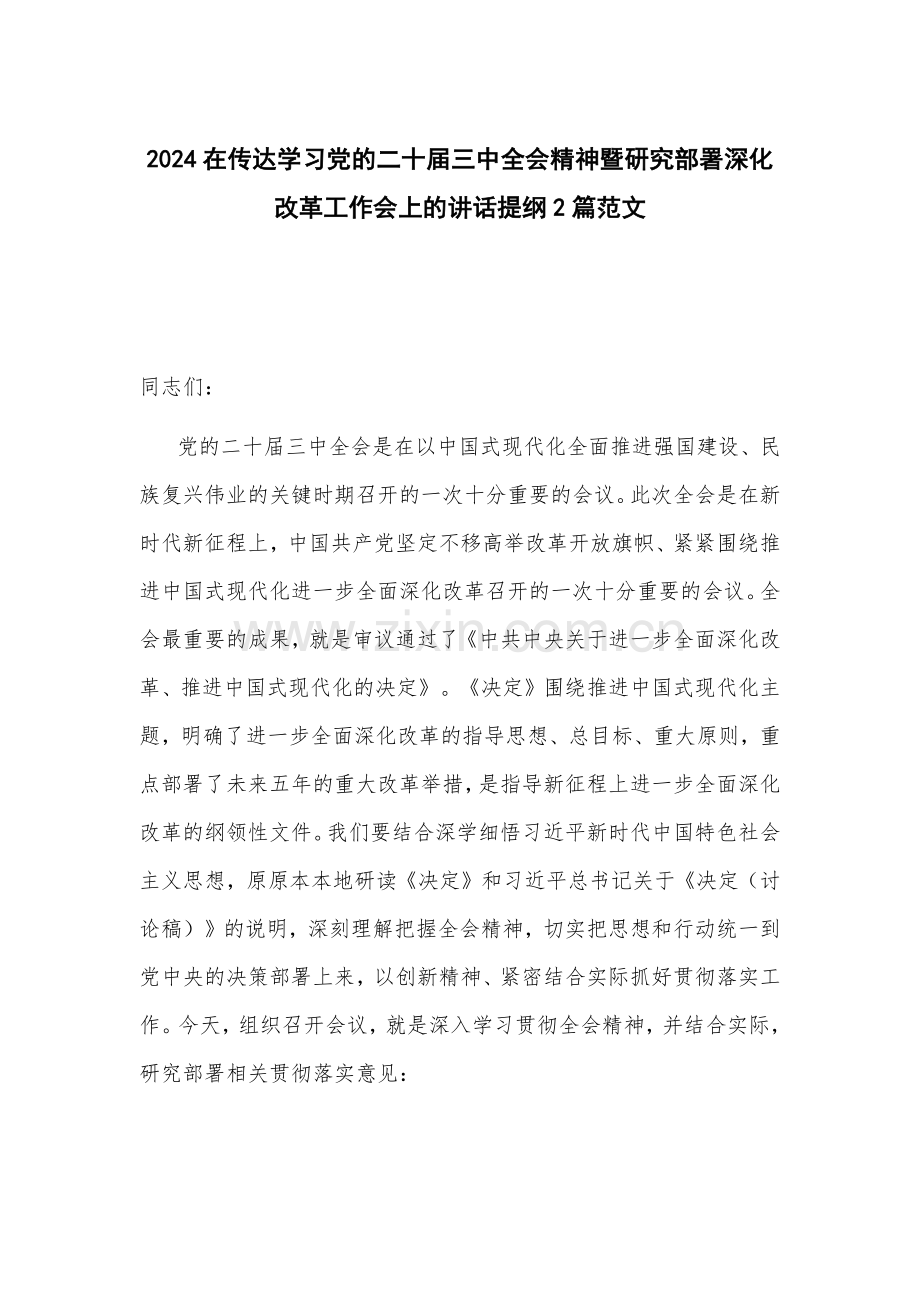 2024在传达学习党的二十届三中全会精神暨研究部署深化改革工作会上的讲话提纲2篇范文

同志们：

党的二十届三中全会是在以中国式现代化全面推进强国建设、民族复兴伟业的关键时期召开的一次十分重要的会议。此次全会是在新时代新征程上，中国共产党坚定不移高举改革开放旗帜、紧紧围绕推进中国式现代化进一步全面深化改革召开的一次十分重要的会议。全会最重要的成果，就是审议通过了《中共中央关于进一步全面深化改革、推进中国式现代化的决定》。《决定》围绕推进中国式现代化主题，明确了进一步全面深化改革的指导思想、总目标、重大原则，重点部署了未来五年的重大改革举措，是指导新征程上进一步全面深化改革的纲领性文件。我们要结合深学细悟习近平新时代中国特色社会主义思想，原原本本地研读《决定》和习近平总书记关于《决定（讨论稿）》的说明，深刻理解把握全会精神，切实把思想和行动统一到党中央的决策部署上来，以创新精神、紧密结合实际抓好贯彻落实工作。今天，组织召开会议，就是深入学习贯彻全会精神，并结合实际，研究部署相关贯彻落实意见：

www.zixin.com.cn